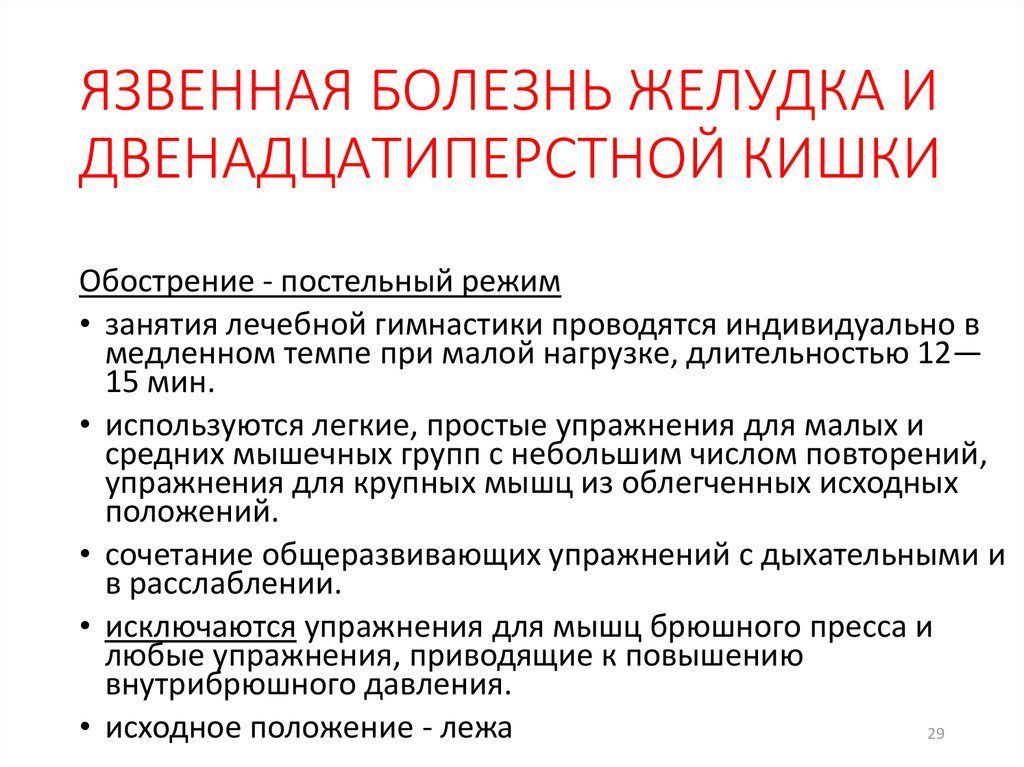 ЯЗВЕННАЯ БОЛЕЗНЬ ЖЕЛУДКА И ДВЕНАДЦАТИПЕРСТНОЙ КИШКИ

Обострение - постельный режим

• занятия лечебной гимнастики проводятся индивидуально в медленном темпе при малой нагрузке, длительностью 12—15 мин.

• используются легкие, простые упражнения для малых и средних мышечных групп с небольшим числом повторений, упражнения для крупных мышц из облегченных исходных положений.

• сочетание общеразвивающих упражнений с дыхательными и в расслаблении.

• исключаются упражнения для мышц брюшного пресса и любые упражнения, приводящие к повышению внутрибрюшного давления.

• исходное положение - лежа

29